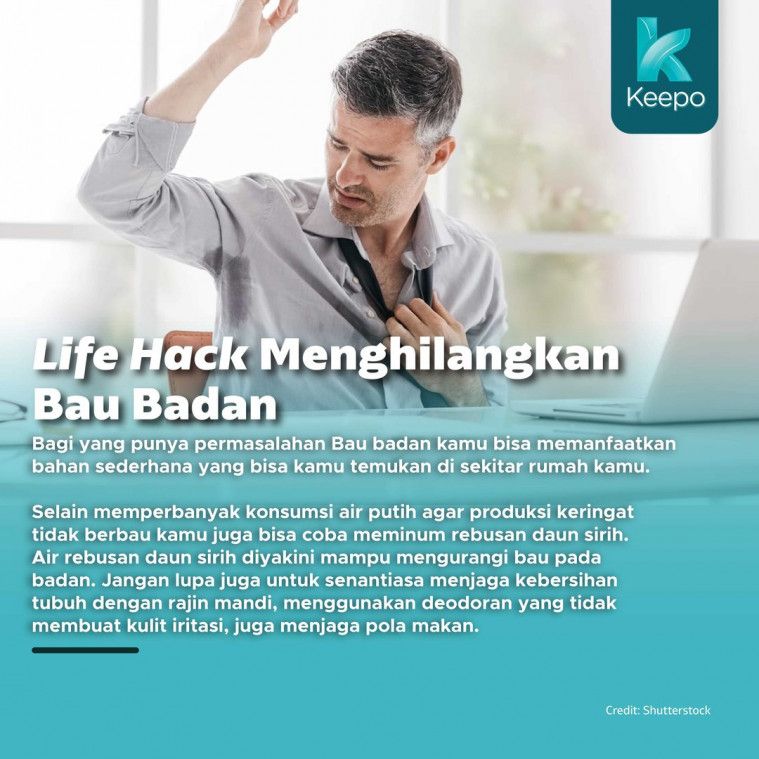 Keepo

Life Hack Menghilangkan Bau Badan

Bagi yang punya permasalahan Bau badan kamu bisa memanfaatkan bahan sederhana yang bisa kamu temukan di sekitar rumah kamu.

Selain memperbanyak konsumsi air putih agar produksi keringat tidak berbau kamu juga bisa coba meminum rebusan daun sirih. Air rebusan daun sirih diyakini mampu mengurangi bau pada badan. Jangan lupa juga untuk senantiasa menjaga kebersihan tubuh dengan rajin mandi, menggunakan deodoran yang tidak membuat kulit iritasi, juga menjaga pola makan.

Credit: Shutterstock